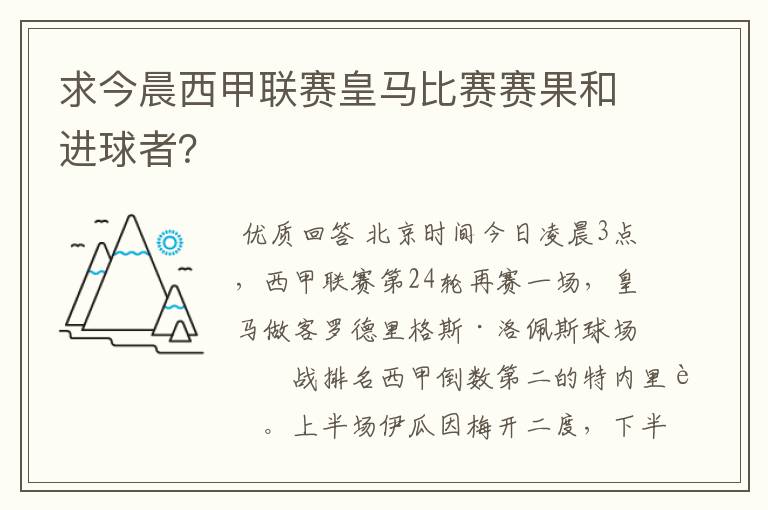 求今晨西甲联赛皇马比赛赛果和进球者?

优质回答 北京时间今日凌晨3点，西甲联赛第24轮再赛一场，皇马做客罗德里格斯·洛佩斯球场战排名西甲倒数第二的特内里è。上半场伊瓜因梅开二度，下半